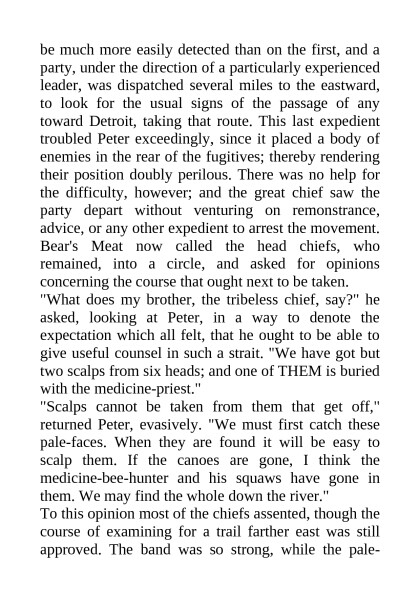 be much more easily detected than on the first, and a party, under the direction of a particularly experienced leader, was dispatched several miles to the eastward, to look for the usual signs of the passage of any toward Detroit, taking that route. This last expedient troubled Peter exceedingly, since it placed a body of enemies in the rear of the fugitives; thereby rendering their position doubly perilous. There was no help for the difficulty, however; and the great chief saw the party depart without venturing on remonstrance, advice, or any other expedient to arrest the movement. Bear's Meat now called the head chiefs, who remained, into a circle, and asked for opinions concerning the course that ought next to be taken.
"What does my brother, the tribeless chief, say?" he asked, looking at Peter, in a way to denote the expectation which all felt, that he ought to be able to give useful counsel in such a strait. "We have got but two scalps from six heads; and one of THEM is buried with the medicine-priest."
"Scalps cannot be taken from them that get off," returned Peter, evasively. "We must first catch these pale-faces. When they are found it will be easy to scalp them. If the canoes are gone, I think the medicine-bee-hunter and his squaws have gone in them. We may find the whole down the river."
To this opinion most of the chiefs assented, though the course of examining for a trail farther east was still approved. The band was so strong, while the pale-